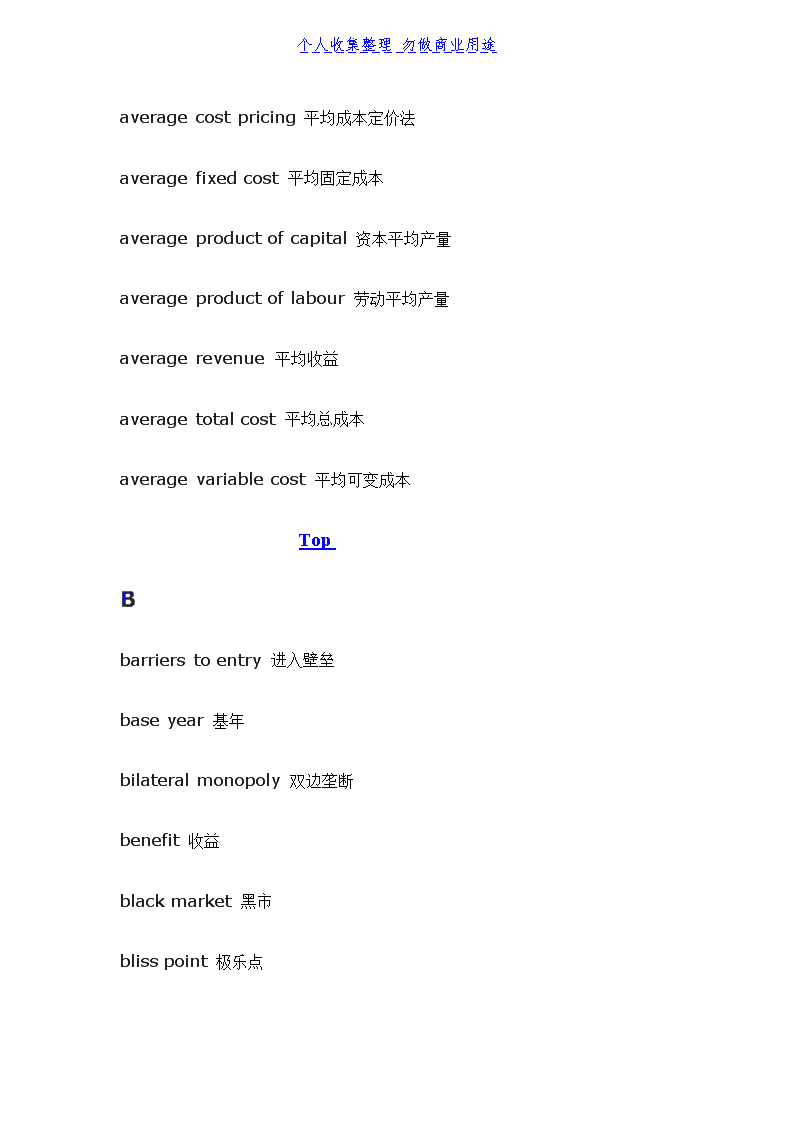 个人收集整理 勿做商业用途

average cost pricing 平均成本定价法

average fixed cost 平均固定成本

average product of capital 资本平均产量

average product of labour 劳动平均产量

average revenue 平均收益

average total cost 平均总成本

average variable cost 平均可变成本

Top

B

barriers to entry 进入壁垒

base year 基年

bilateral monopoly 双边垄断

benefit 收益

black market 黑市

bliss point 极乐点